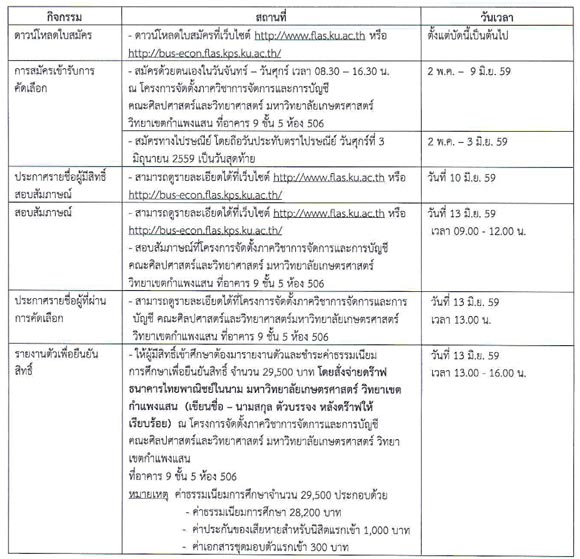 | กิจกรรม | สถานที่ | วันเวลา |
|---|---|---|
| ดาวน์โหลดใบสมัคร | - ดาวน์โหลดใบสมัครที่เว็บไซต์ http://www.flas.ku.ac.th หรือ http://bus-econ.flas.kps.ku.ac.th/ | ตั้งแต่บัดนี้เป็นต้นไป |
| การสมัครเข้ารับการคัดเลือก | - สมัครด้วยตนเองในวันจันทร์ – วันศุกร์ เวลา 08.30 – 16.30 น. ณ โครงการจัดตั้งภาควิชาการจัดการและการบัญชี คณะศิลปศาสตร์และวิทยาศาสตร์ มหาวิทยาลัยเกษตรศาสตร์ วิทยาเขตกำแพงแสน ที่อาคาร 9 ชั้น 5 ห้อง 506 | 2 พ.ค. – 9 มิ.ย. 59 |
| | - สมัครทางไปรษณีย์ โดยถือวันประทับตราไปรษณีย์ วันศุกร์ที่ 3 มิถุนายน 2559 เป็นวันสุดท้าย | 2 พ.ค. – 3 มิ.ย. 59 |
| ประกาศรายชื่อผู้มีสิทธิ์สอบสัมภาษณ์ | - สามารถดูรายละเอียดได้ที่เว็บไซต์ http://www.flas.ku.ac.th หรือ http://bus-econ.flas.kps.ku.ac.th/ | วันที่ 10 มิ.ย. 59 |
| สอบสัมภาษณ์ | - สามารถดูรายละเอียดได้ที่เว็บไซต์ http://www.flas.ku.ac.th หรือ http://bus-econ.flas.kps.ku.ac.th/ - สอบสัมภาษณ์ที่โครงการจัดตั้งภาควิชาการจัดการและการบัญชี คณะศิลปศาสตร์และวิทยาศาสตร์ มหาวิทยาลัยเกษตรศาสตร์ วิทยาเขตกำแพงแสน ที่อาคาร 9 ชั้น 5 ห้อง 506 | วันที่ 13 มิ.ย. 59 เวลา 09.00 - 12.00 น. |
| ประกาศรายชื่อผู้ที่ผ่านการคัดเลือก | - สามารถดูรายละเอียดได้ที่โครงการจัดตั้งภาควิชาการจัดการและการบัญชี คณะศิลปศาสตร์และวิทยาศาสตร์มหาวิทยาลัยเกษตรศาสตร์ วิทยาเขตกำแพงแสน ที่อาคาร 9 ชั้น 5 ห้อง 506 | วันที่ 13 มิ.ย. 59 เวลา 13.00 น. |
| รายงานตัวเพื่อยืนยันสิทธิ์ | - ให้ผู้มีสิทธิ์เข้าศึกษาต้องมารายงานตัวและชำระค่าธรรมเนียมการศึกษาเพื่อยืนยันสิทธิ์ จำนวน 29,500 บาท โดยสั่งจ่ายดร๊าฟ ธนาคารไทยพาณิชย์ในนาม มหาวิทยาลัยเกษตรศาสตร์ วิทยาเขตกำแพงแสน (เขียนชื่อ – นามสกุล ตัวบรรจง หลังดร๊าฟให้เรียบร้อย) ณ โครงการจัดตั้งภาควิชาการจัดการและการบัญชี คณะศิลปศาสตร์และวิทยาศาสตร์ มหาวิทยาลัยเกษตรศาสตร์ วิทยาเขตกำแพงแสน ที่อาคาร 9 ชั้น 5 ห้อง 506 หมายเหตุ ค่าธรรมเนียมการศึกษาจำนวน 29,500 ประกอบด้วย - ค่าธรรมเนียมการศึกษา 28,200 บาท - ค่าประกันของเสียหายสำหรับนิสิตแรกเข้า 1,000 บาท - ค่าเอกสารชุดมอบตัวแรกเข้า 300 บาท | วันที่ 13 มิ.ย. 59 เวลา 13.00 - 16.00 น. |